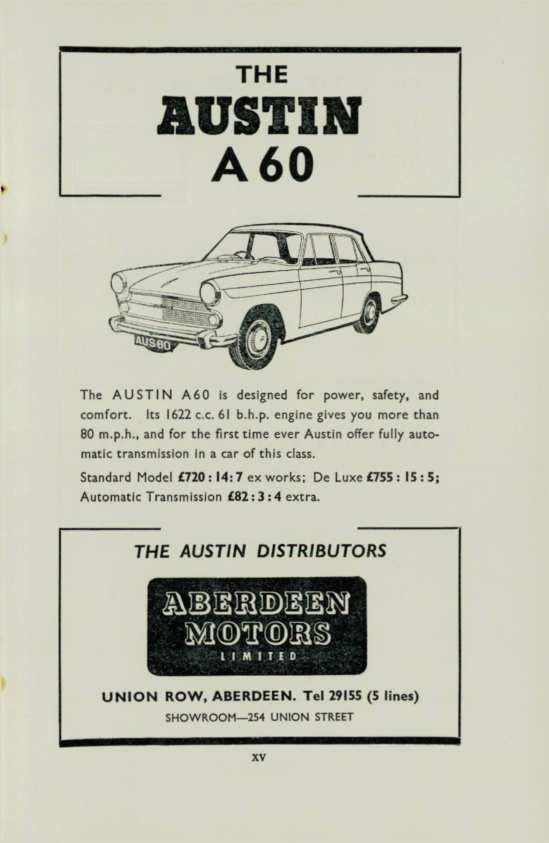 THE
AUSTIN
A 60

AUS 60

The AUSTIN A60 is designed for power, safety, and comfort. Its 1622 c.c. 61 b.h.p. engine gives you more than 80 m.p.h., and for the first time ever Austin offer fully automatic transmission in a car of this class.

Standard Model £720 : 14 : 7 ex works; De Luxe £755 : 15 : 5; Automatic Transmission £82 : 3 : 4 extra.

THE AUSTIN DISTRIBUTORS

ABERDEEN
MOTORS
LIMITED

UNION ROW, ABERDEEN. Tel 29155 (5 lines)
SHOWROOM—254 UNION STREET

XV